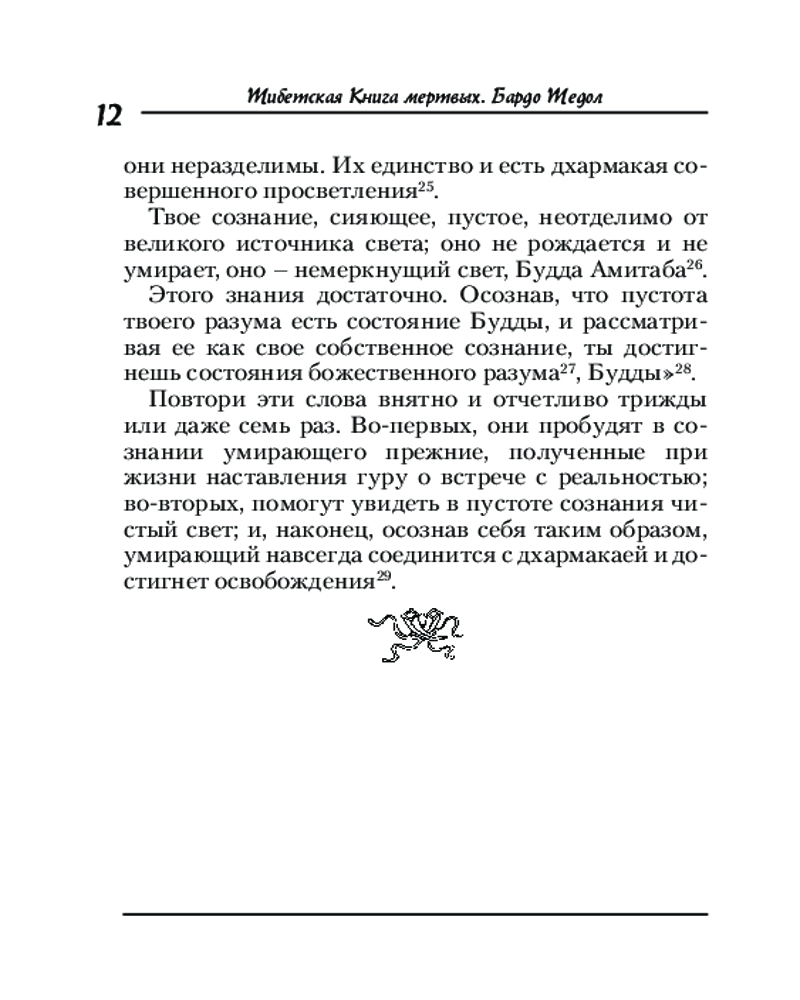 12

Тибетская Книга мертвых. Бардо Тедол

они неразделимы. Их единство и есть дхармакая совершенного просветления$^{25}$.

Твое сознание, сияющее, пустое, неотделимо от великого источника света; оно не рождается и не умирает, оно – немеркнущий свет, Будда Амитаба$^{26}$.

Этого знания достаточно. Осознав, что пустота твоего разума есть состояние Будды, и рассматривая ее как свое собственное сознание, ты достигнешь состояния божественного разума$^{27}$, Будды»$^{28}$.

Повтори эти слова внятно и отчетливо трижды или даже семь раз. Во-первых, они пробудят в сознании умирающего прежние, полученные при жизни наставления гуру о встрече с реальностью; во-вторых, помогут увидеть в пустоте сознания чистый свет; и, наконец, осознав себя таким образом, умирающий навсегда соединится с дхармакаей и достигнет освобождения$^{29}$.